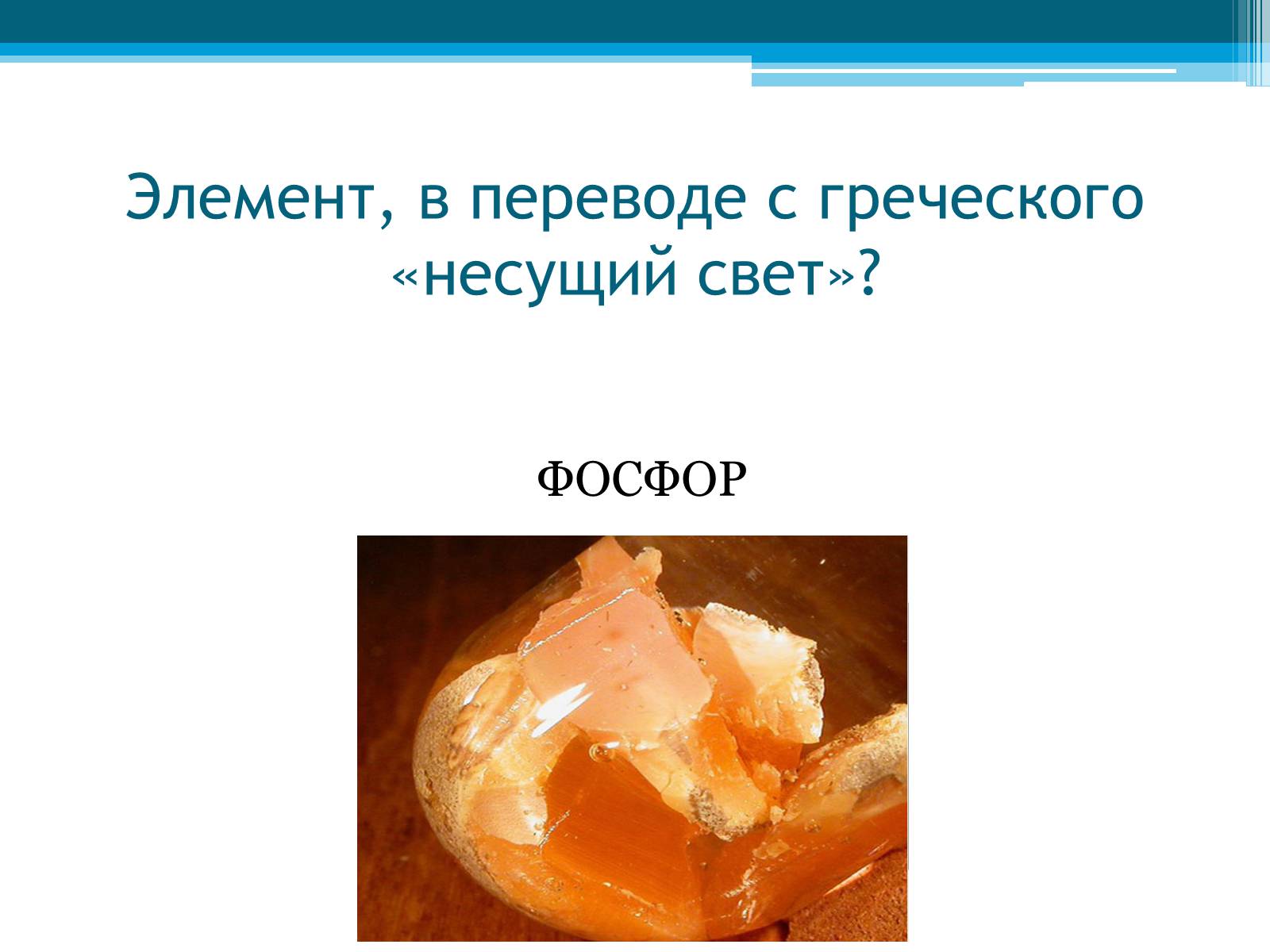 Элемент, в переводе с греческого «несущий свет»?

ФОСФОР